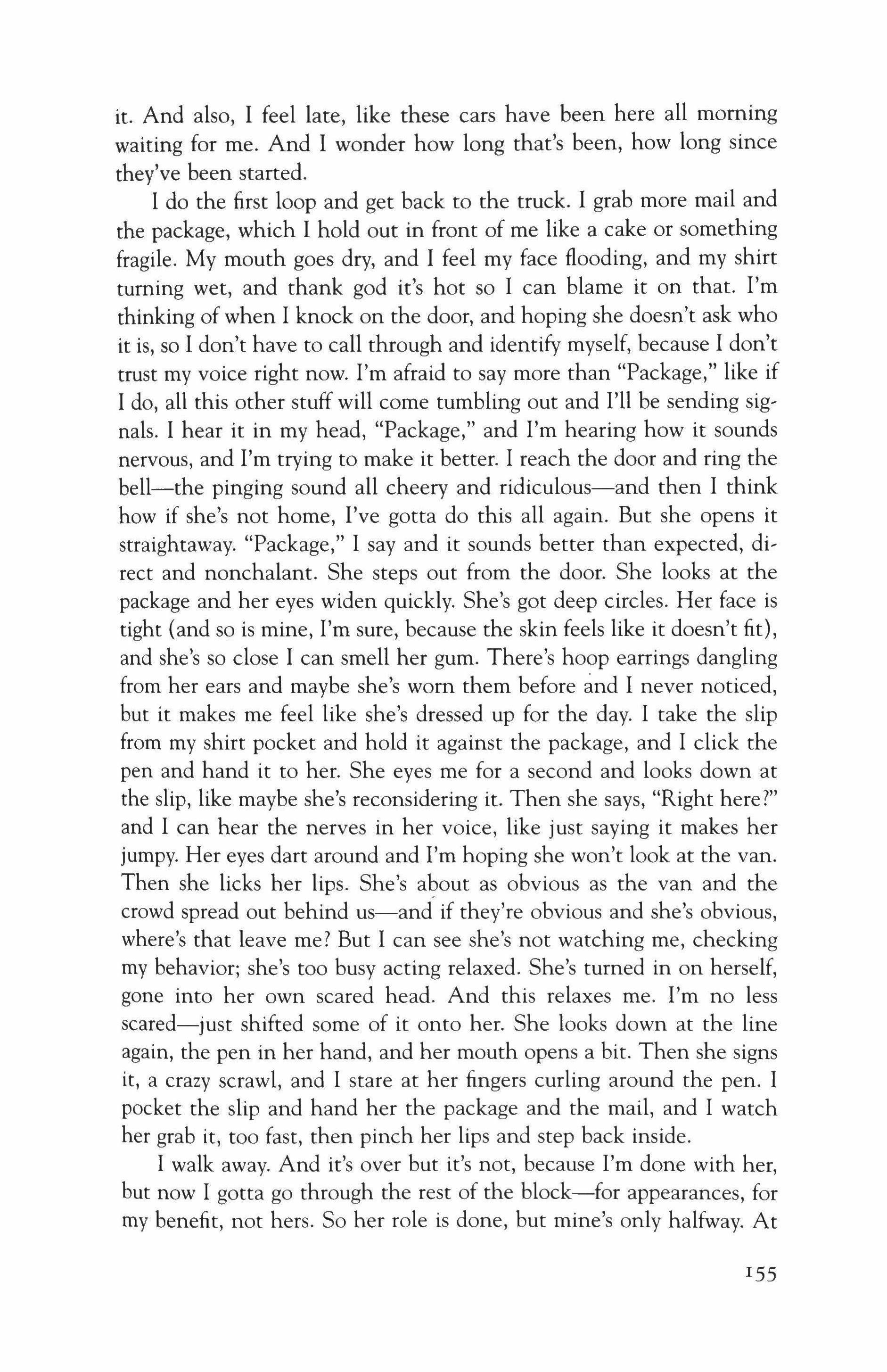 it. And also, I feel late, like these cars have been here all morning waiting for me. And I wonder how long that's been, how long since they've been started.

I do the first loop and get back to the truck. I grab more mail and the package, which I hold out in front of me like a cake or something fragile. My mouth goes dry, and I feel my face flooding, and my shirt turning wet, and thank god it's hot so I can blame it on that. I'm thinking of when I knock on the door, and hoping she doesn't ask who it is, so I don't have to call through and identify myself, because I don't trust my voice right now. I'm afraid to say more than "Package," like if I do, all this other stuff will come tumbling out and I'll be sending signals. I hear it in my head, "Package," and I'm hearing how it sounds nervous, and I'm trying to make it better. I reach the door and ring the bell—the pinging sound all cheery and ridiculous—and then I think how if she's not home, I've gotta do this all again. But she opens it straightaway. "Package," I say and it sounds better than expected, direct and nonchalant. She steps out from the door. She looks at the package and her eyes widen quickly. She's got deep circles. Her face is tight (and so is mine, I'm sure, because the skin feels like it doesn't fit), and she's so close I can smell her gum. There's hoop earrings dangling from her ears and maybe she's worn them before and I never noticed, but it makes me feel like she's dressed up for the day. I take the slip from my shirt pocket and hold it against the package, and I click the pen and hand it to her. She eyes me for a second and looks down at the slip, like maybe she's reconsidering it. Then she says, "Right here?" and I can hear the nerves in her voice, like just saying it makes her jumpy. Her eyes dart around and I'm hoping she won't look at the van. Then she licks her lips. She's about as obvious as the van and the crowd spread out behind us—and if they're obvious and she's obvious, where's that leave me? But I can see she's not watching me, checking my behavior; she's too busy acting relaxed. She's turned in on herself, gone into her own scared head. And this relaxes me. I'm no less scared—just shifted some of it onto her. She looks down at the line again, the pen in her hand, and her mouth opens a bit. Then she signs it, a crazy scrawl, and I stare at her fingers curling around the pen. I pocket the slip and hand her the package and the mail, and I watch her grab it, too fast, then pinch her lips and step back inside.

I walk away. And it's over but it's not, because I'm done with her, but now I gotta go through the rest of the block—for appearances, for my benefit, not hers. So her role is done, but mine's only halfway. At

155